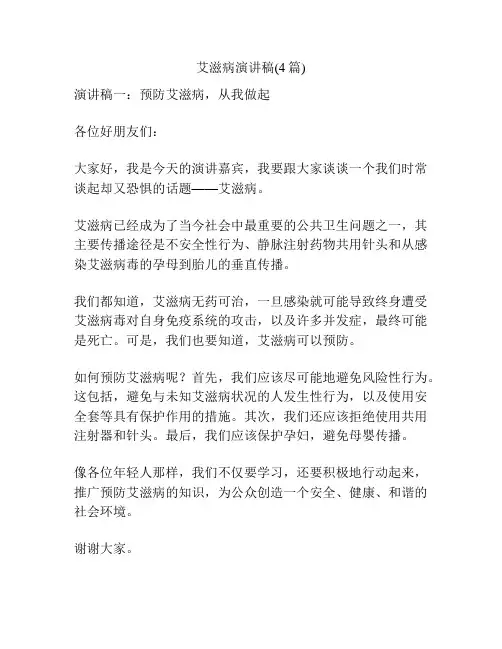 艾滋病演讲稿(4 篇)

演讲稿一：预防艾滋病，从我做起

各位好朋友们：

大家好，我是今天的演讲嘉宾，我要跟大家谈谈一个我们时常谈起却又恐惧的话题——艾滋病。

艾滋病已经成为了当今社会中最重要的公共卫生问题之一，其主要传播途径是不安全性行为、静脉注射药物共用针头和从感染艾滋病毒的孕母到胎儿的垂直传播。

我们都知道，艾滋病无药可治，一旦感染就可能导致终身遭受艾滋病毒对自身免疫系统的攻击，以及许多并发症，最终可能是死亡。可是，我们也要知道，艾滋病可以预防。

如何预防艾滋病呢？首先，我们应该尽可能地避免风险性行为。这包括，避免与未知艾滋病状况的人发生性行为，以及使用安全套等具有保护作用的措施。其次，我们还应该拒绝使用共用注射器和针头。最后，我们应该保护孕妇，避免母婴传播。

像各位年轻人那样，我们不仅要学习，还要积极地行动起来，推广预防艾滋病的知识，为公众创造一个安全、健康、和谐的社会环境。

谢谢大家。